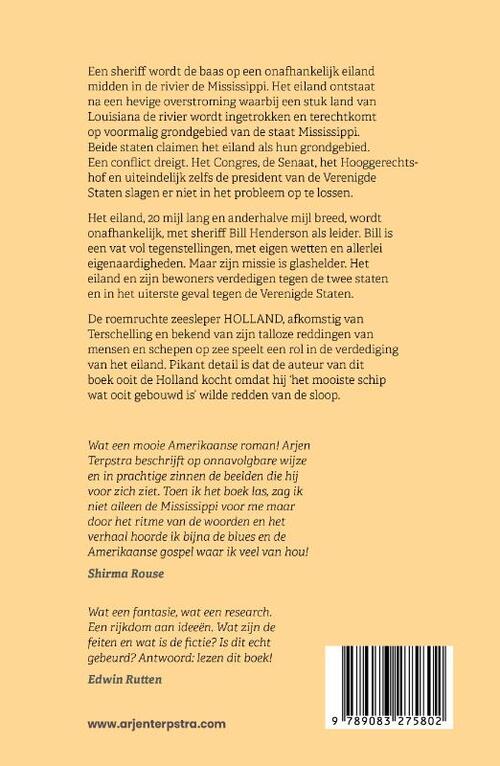 Een sheriff wordt de baas op een onafhankelijk eiland midden in de rivier de Mississippi. Het eiland ontstaat na een hevige overstroming waarbij een stuk land van Louisiana de rivier wordt ingetrokken en terechtkomt op voormalig grondgebied van de staat Mississippi. Beide staten claimen het eiland als hun grondgebied. Een conflict dreigt. Het Congres, de Senaat, het Hooggerechtshof en uiteindelijk zelfs de president van de Verenigde Staten slagen er niet in het probleem op te lossen.

Het eiland, 20 mijl lang en anderhalve mijl breed, wordt onafhankelijk, met sheriff Bill Henderson als leider. Bill is een vat vol tegenstellingen, met eigen wetten en allerlei eigenaardigheden. Maar zijn missie is glashelder. Het eiland en zijn bewoners verdedigen tegen de twee staten en in het uiterste geval tegen de Verenigde Staten.

De roemruchte zeesleper HOLLAND, afkomstig van Terschelling en bekend van zijn talloze reddingen van mensen en schepen op zee speelt een rol in de verdediging van het eiland. Pikant detail is dat de auteur van dit boek ooit de Holland kocht omdat hij 'het mooiste schip wat ooit gebouwd is' wilde redden van de sloop.

Wat een mooie Amerikaanse roman! Arjen Terpstra beschrijft op onnavolgbare wijze en in prachtige zinnen de beelden die hij voor zich ziet. Toen ik het boek las, zag ik niet alleen de Mississippi voor me maar door het ritme van de woorden en het verhaal hoorde ik bijna de blues en de Amerikaanse gospel waar ik veel van hou!

Shirma Rouse

Wat een fantasie, wat een research. Een rijkdom aan ideeën. Wat zijn de feiten en wat is de fictie? Is dit echt gebeurd? Antwoord: lezen dit boek!

Edwin Rutten

www.arjenterpstra.com

9 789083 275802